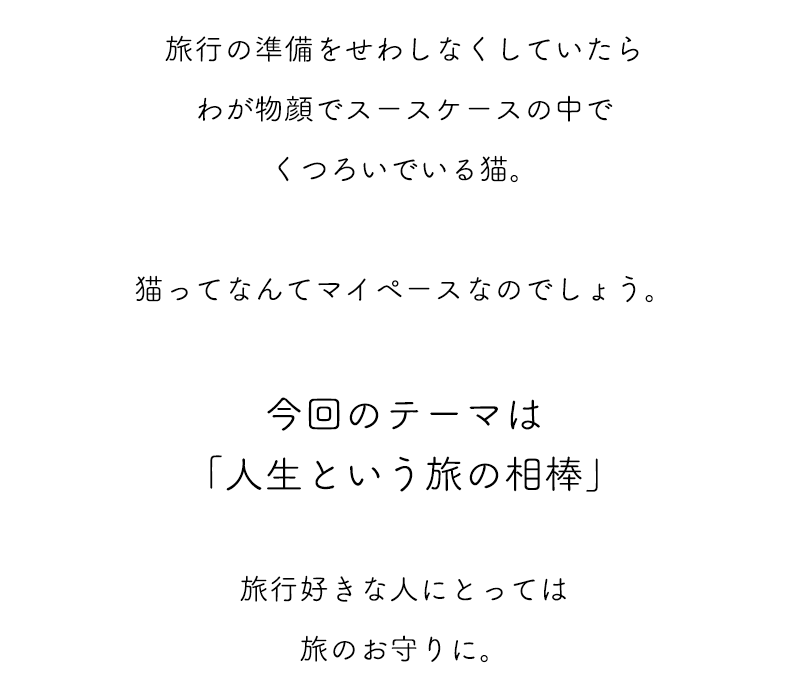 旅行の準備をせわしなくしていたら

わが物顔でスースケースの中で

くつろいでいる猫。

猫ってなんてマイペースなのでしょう。

今回のテーマは
「人生という旅の相棒」

旅行好きな人にとっては

旅のお守りに。